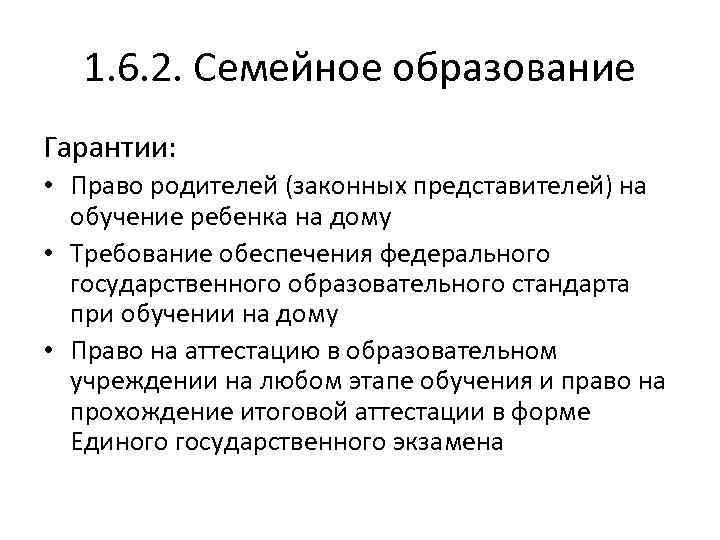 1.6.2. Семейное образование

Гарантии:

• Право родителей (законных представителей) на обучение ребенка на дому
• Требование обеспечения федерального государственного образовательного стандарта при обучении на дому
• Право на аттестацию в образовательном учреждении на любом этапе обучения и право на прохождение итоговой аттестации в форме Единого государственного экзамена